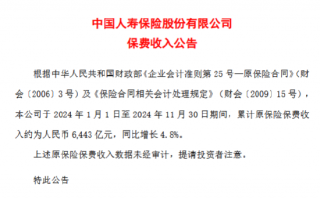 中国人寿保险股份有限公司
保费收入公告

根据中华人民共和国财政部《企业会计准则第 25 号—原保险合同》（财会〔2006〕3 号）及《保险合同相关会计处理规定》（财会〔2009〕15 号），本公司于 2024 年 1 月 1 日至 2024 年 11 月 30 日期间，累计原保险保费收入约为人民币 6,443 亿元，同比增长 4.8%。

上述原保险保费收入数据未经审计，提请投资者注意。

特此公告